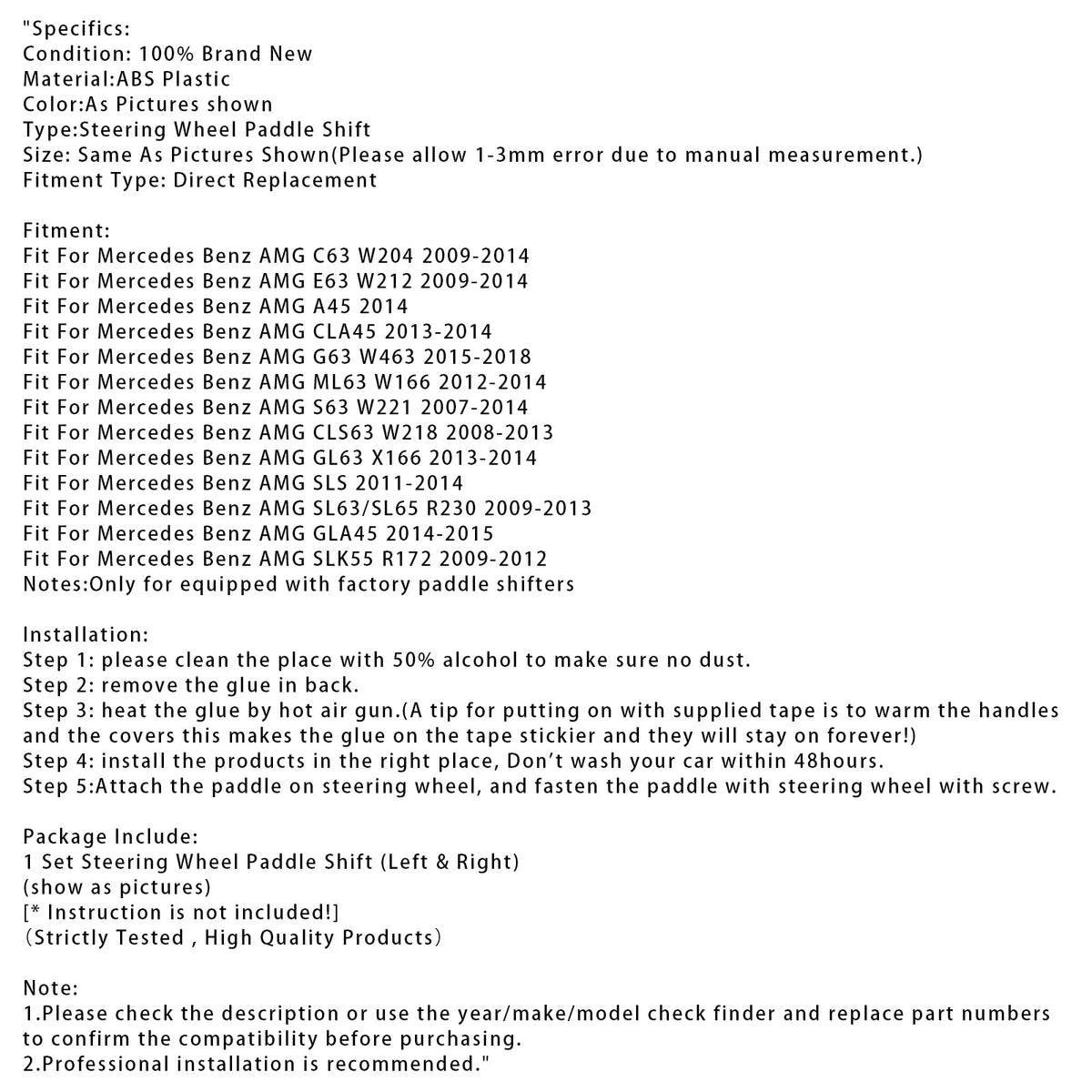 "Specifics:
Condition: 100% Brand New
Material:ABS Plastic
Color:As Pictures shown
Type:Steering Wheel Paddle Shift
Size: Same As Pictures Shown(Please allow 1-3mm error due to manual measurement.)
Fitment Type: Direct Replacement

Fitment:
Fit For Mercedes Benz AMG C63 W204 2009-2014
Fit For Mercedes Benz AMG E63 W212 2009-2014
Fit For Mercedes Benz AMG A45 2014
Fit For Mercedes Benz AMG CLA45 2013-2014
Fit For Mercedes Benz AMG G63 W463 2015-2018
Fit For Mercedes Benz AMG ML63 W166 2012-2014
Fit For Mercedes Benz AMG S63 W221 2007-2014
Fit For Mercedes Benz AMG CLS63 W218 2008-2013
Fit For Mercedes Benz AMG GL63 X166 2013-2014
Fit For Mercedes Benz AMG SLS 2011-2014
Fit For Mercedes Benz AMG SL63/SL65 R230 2009-2013
Fit For Mercedes Benz AMG GLA45 2014-2015
Fit For Mercedes Benz AMG SLK55 R172 2009-2012
Notes:Only for equipped with factory paddle shifters

Installation:
Step 1: please clean the place with 50% alcohol to make sure no dust.
Step 2: remove the glue in back.
Step 3: heat the glue by hot air gun.(A tip for putting on with supplied tape is to warm the handles and the covers this makes the glue on the tape stickier and they will stay on forever!)
Step 4: install the products in the right place, Don't wash your car within 48hours.
Step 5:Attach the paddle on steering wheel, and fasten the paddle with steering wheel with screw.

Package Include:
1 Set Steering Wheel Paddle Shift (Left & Right)
(show as pictures)
[* Instruction is not included!]
（Strictly Tested , High Quality Products）

Note:
1.Please check the description or use the year/make/model check finder and replace part numbers to confirm the compatibility before purchasing.
2.Professional installation is recommended."